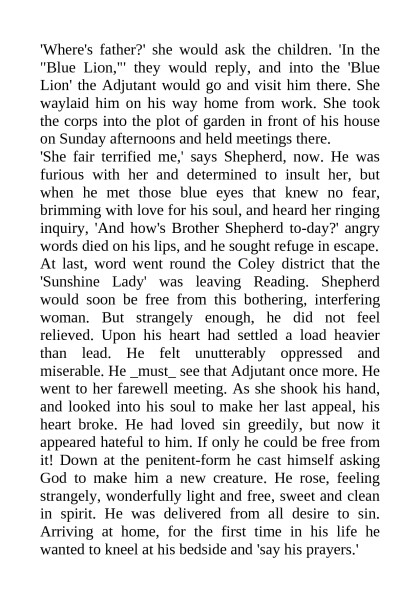 'Where's father?' she would ask the children. 'In the "Blue Lion,"' they would reply, and into the 'Blue Lion' the Adjutant would go and visit him there. She waylaid him on his way home from work. She took the corps into the plot of garden in front of his house on Sunday afternoons and held meetings there.
'She fair terrified me,' says Shepherd, now. He was furious with her and determined to insult her, but when he met those blue eyes that knew no fear, brimming with love for his soul, and heard her ringing inquiry, 'And how's Brother Shepherd to-day?' angry words died on his lips, and he sought refuge in escape. At last, word went round the Coley district that the 'Sunshine Lady' was leaving Reading. Shepherd would soon be free from this bothering, interfering woman. But strangely enough, he did not feel relieved. Upon his heart had settled a load heavier than lead. He felt unutterably oppressed and miserable. He _must_ see that Adjutant once more. He went to her farewell meeting. As she shook his hand, and looked into his soul to make her last appeal, his heart broke. He had loved sin greedily, but now it appeared hateful to him. If only he could be free from it! Down at the penitent-form he cast himself asking God to make him a new creature. He rose, feeling strangely, wonderfully light and free, sweet and clean in spirit. He was delivered from all desire to sin. Arriving at home, for the first time in his life he wanted to kneel at his bedside and 'say his prayers.'